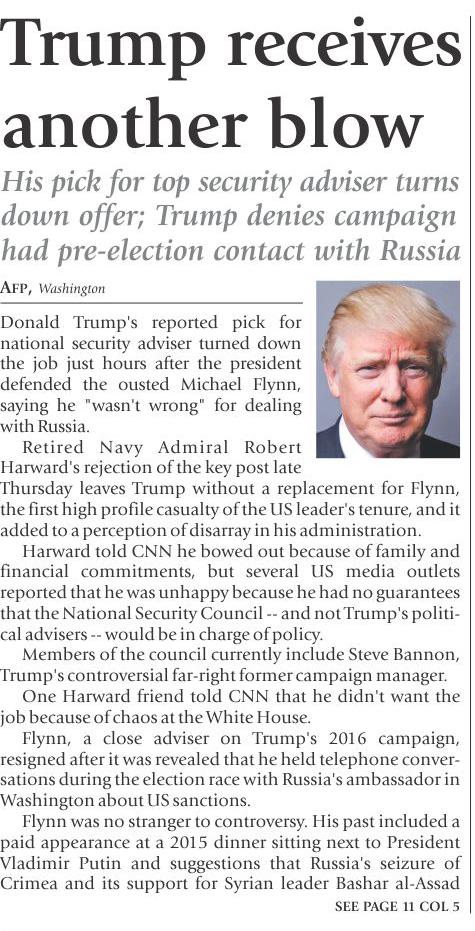 Trump receives another blow

His pick for top security adviser turns down offer; Trump denies campaign had pre-election contact with Russia

AFP, Washington

Donald Trump's reported pick for national security adviser turned down the job just hours after the president defended the ousted Michael Flynn, saying he "wasn't wrong" for dealing with Russia.

Retired Navy Admiral Robert Harward's rejection of the key post late Thursday leaves Trump without a replacement for Flynn, the first high profile casualty of the US leader's tenure, and it added to a perception of disarray in his administration.

Harward told CNN he bowed out because of family and financial commitments, but several US media outlets reported that he was unhappy because he had no guarantees that the National Security Council -- and not Trump's political advisers -- would be in charge of policy.

Members of the council currently include Steve Bannon, Trump's controversial far-right former campaign manager.

One Harward friend told CNN that he didn't want the job because of chaos at the White House.

Flynn, a close adviser on Trump's 2016 campaign, resigned after it was revealed that he held telephone conversations during the election race with Russia's ambassador in Washington about US sanctions.

Flynn was no stranger to controversy. His past included a paid appearance at a 2015 dinner sitting next to President Vladimir Putin and suggestions that Russia's seizure of Crimea and its support for Syrian leader Bashar al-Assad

SEE PAGE 11 COL 5